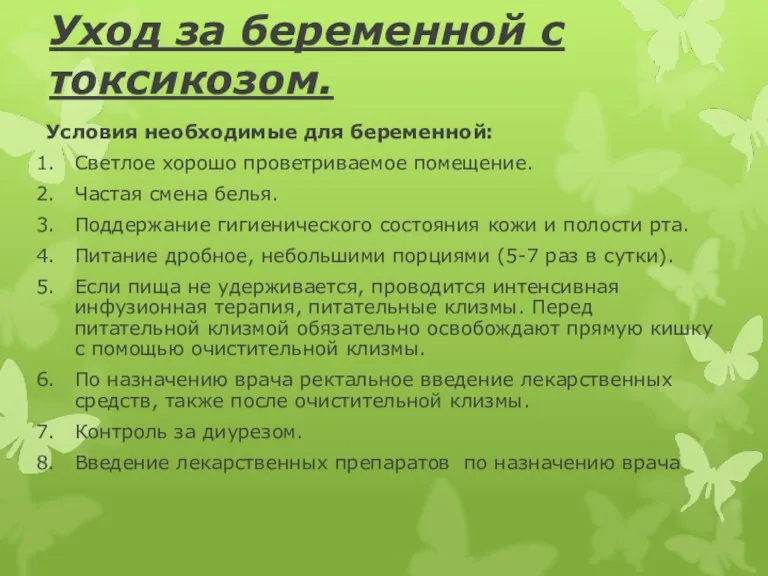 Уход за беременной с токсикозом.

Условия необходимые для беременной:

1. Светлое хорошо проветриваемое помещение.
2. Частая смена белья.
3. Поддержание гигиенического состояния кожи и полости рта.
4. Питание дробное, небольшими порциями (5-7 раз в сутки).
5. Если пища не удерживается, проводится интенсивная инфузионная терапия, питательные клизмы. Перед питательной клизмой обязательно освобождают прямую кишку с помощью очистительной клизмы.
6. По назначению врача ректальное введение лекарственных средств, также после очистительной клизмы.
7. Контроль за диурезом.
8. Введение лекарственных препаратов по назначению врача